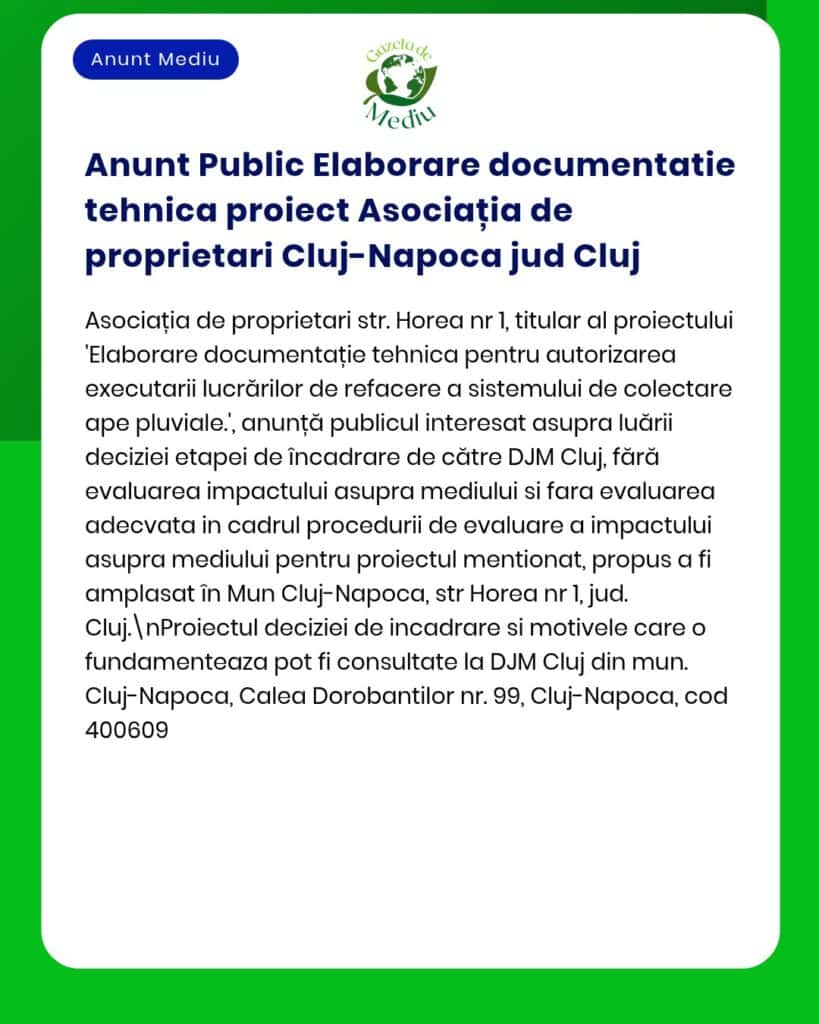 Anunt Mediu

Gazeta de Mediu

Anunt Public Elaborare documentatie tehnica proiect Asociația de proprietari Cluj-Napoca jud Cluj

Asociația de proprietari str. Horea nr 1, titular al proiectului 'Elaborare documentație tehnica pentru autorizarea executarii lucrărilor de refacere a sistemului de colectare ape pluviale.', anunță publicul interesat asupra luării deciziei etapei de încadrare de către DJM Cluj, fără evaluarea impactului asupra mediului si fara evaluarea adecvata in cadrul procedurii de evaluare a impactului asupra mediului pentru proiectul mentionat, propus a fi amplasat în Mun Cluj-Napoca, str Horea nr 1, jud. Cluj.\nProiectul deciziei de incadrare si motivele care o fundamenteaza pot fi consultate la DJM Cluj din mun. Cluj-Napoca, Calea Dorobantilor nr. 99, Cluj-Napoca, cod 400609